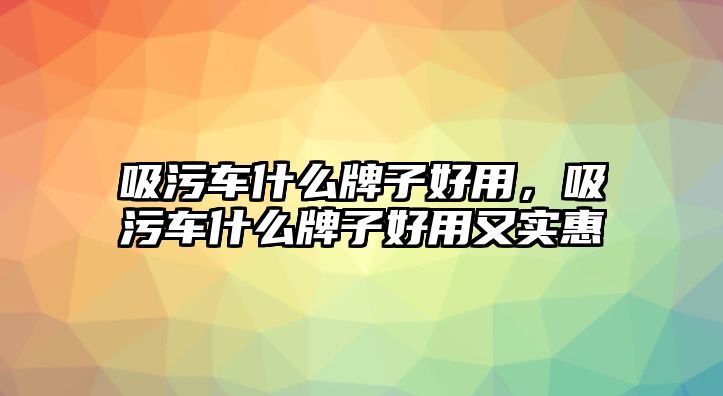 吸污车什么牌子好用，吸污车什么牌子好用又实惠